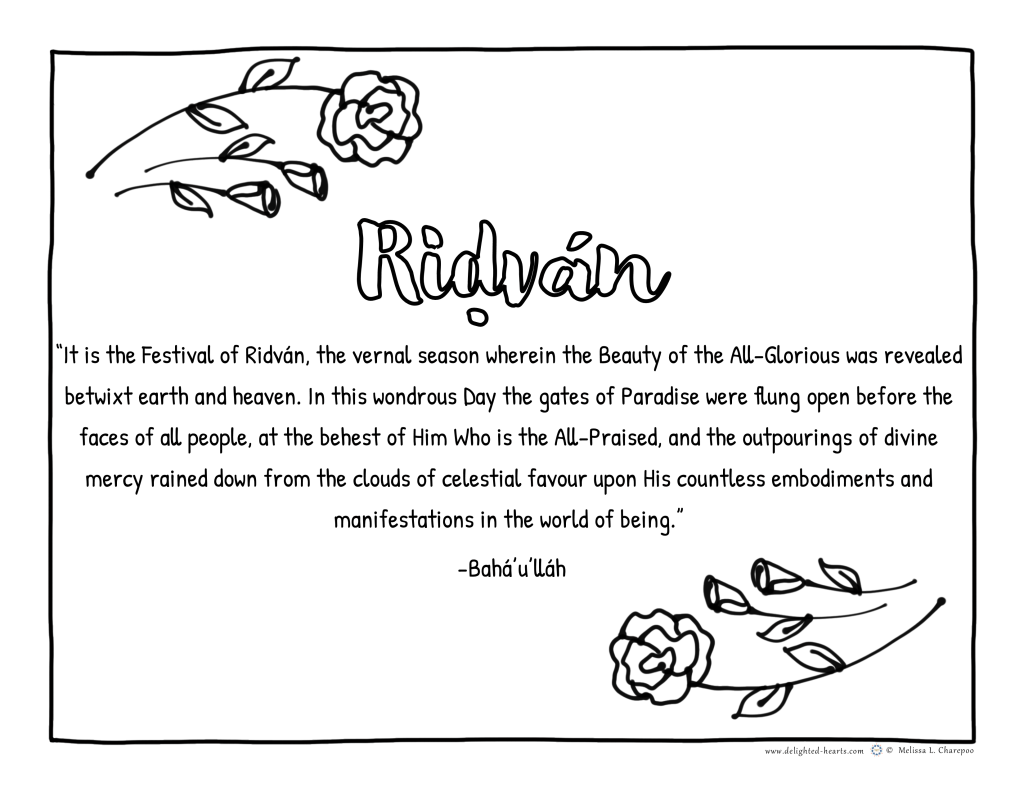 Riḍván

"It is the Festival of Ridván, the vernal season wherein the Beauty of the All-Glorious was revealed betwixt earth and heaven. In this wondrous Day the gates of Paradise were flung open before the faces of all people, at the behest of Him Who is the All-Praised, and the outpourings of divine mercy rained down from the clouds of celestial favour upon His countless embodiments and manifestations in the world of being."

-Bahá'u'lláh

www.delighted-hearts.com © Melissa L. Charepoo